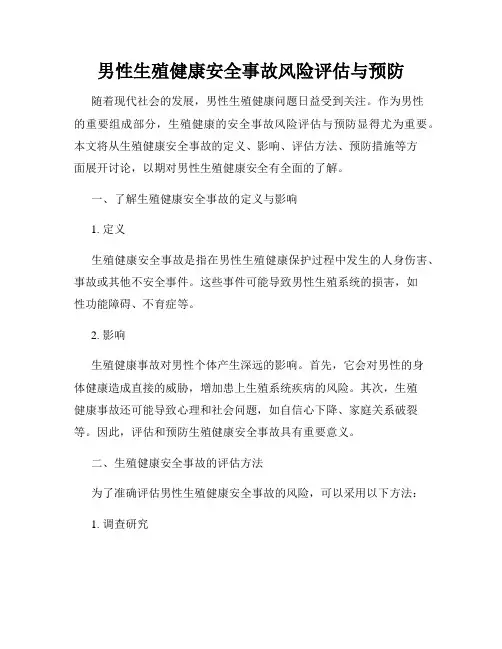 男性生殖健康安全事故风险评估与预防

随着现代社会的发展，男性生殖健康问题日益受到关注。作为男性的重要组成部分，生殖健康的安全事故风险评估与预防显得尤为重要。本文将从生殖健康安全事故的定义、影响、评估方法、预防措施等方面展开讨论，以期对男性生殖健康安全有全面的了解。

一、了解生殖健康安全事故的定义与影响

1. 定义

生殖健康安全事故是指在男性生殖健康保护过程中发生的人身伤害、事故或其他不安全事件。这些事件可能导致男性生殖系统的损害，如性功能障碍、不育症等。

2. 影响

生殖健康事故对男性个体产生深远的影响。首先，它会对男性的身体健康造成直接的威胁，增加患上生殖系统疾病的风险。其次，生殖健康事故还可能导致心理和社会问题，如自信心下降、家庭关系破裂等。因此，评估和预防生殖健康安全事故具有重要意义。

二、生殖健康安全事故的评估方法

为了准确评估男性生殖健康安全事故的风险，可以采用以下方法：

1. 调查研究